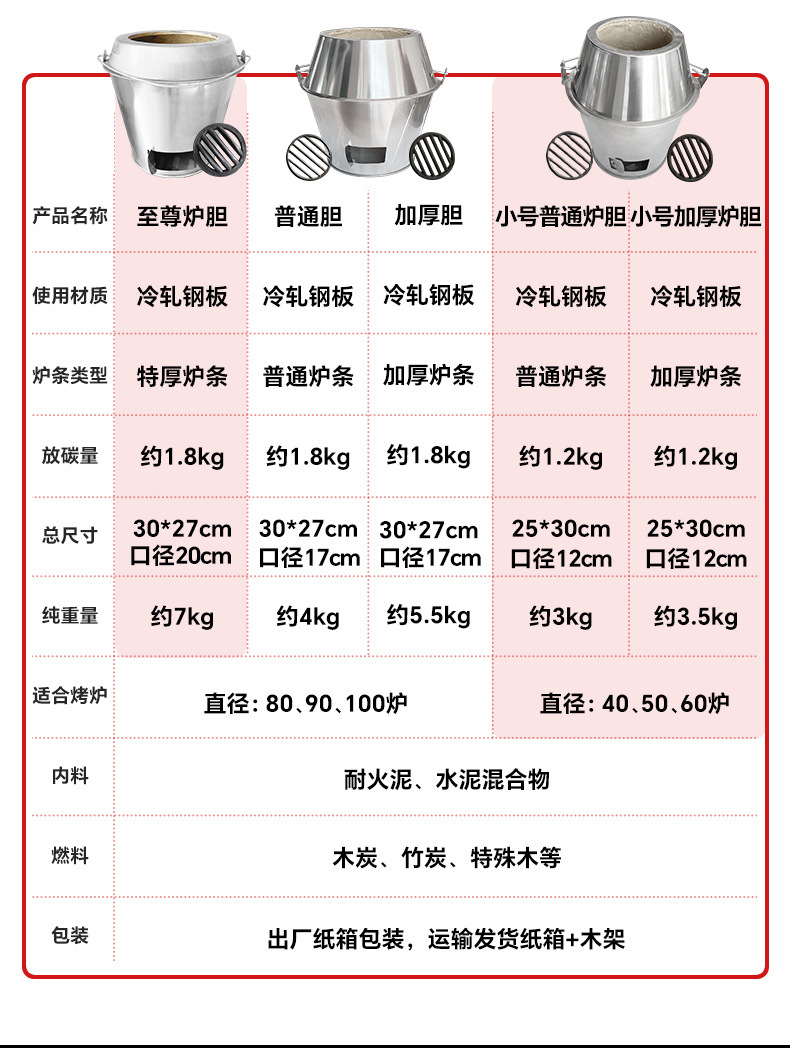 | 产品名称 | 至尊炉胆 | 普通胆 | 加厚胆 | 小号普通炉胆 | 小号加厚炉胆 |
|---|---|---|---|---|---|
| 使用材质 | 冷轧钢板 | 冷轧钢板 | 冷轧钢板 | 冷轧钢板 | 冷轧钢板 |
| 炉条类型 | 特厚炉条 | 普通炉条 | 加厚炉条 | 普通炉条 | 加厚炉条 |
| 放碳量 | 约1.8kg | 约1.8kg | 约1.8kg | 约1.2kg | 约1.2kg |
| 总尺寸 | 30*27cm 口径20cm | 30*27cm 口径17cm | 30*27cm 口径17cm | 25*30cm 口径12cm | 25*30cm 口径12cm |
| 纯重量 | 约7kg | 约4kg | 约5.5kg | 约3kg | 约3.5kg |
| 适合烤炉 | 直径：80、90、100炉 | | | 直径：40、50、60炉 | |
| 内料 | 耐火泥、水泥混合物 | | | | |
| 燃料 | 木炭、竹炭、特殊木等 | | | | |
| 包装 | 出厂纸箱包装，运输发货纸箱+木架 | | | | |